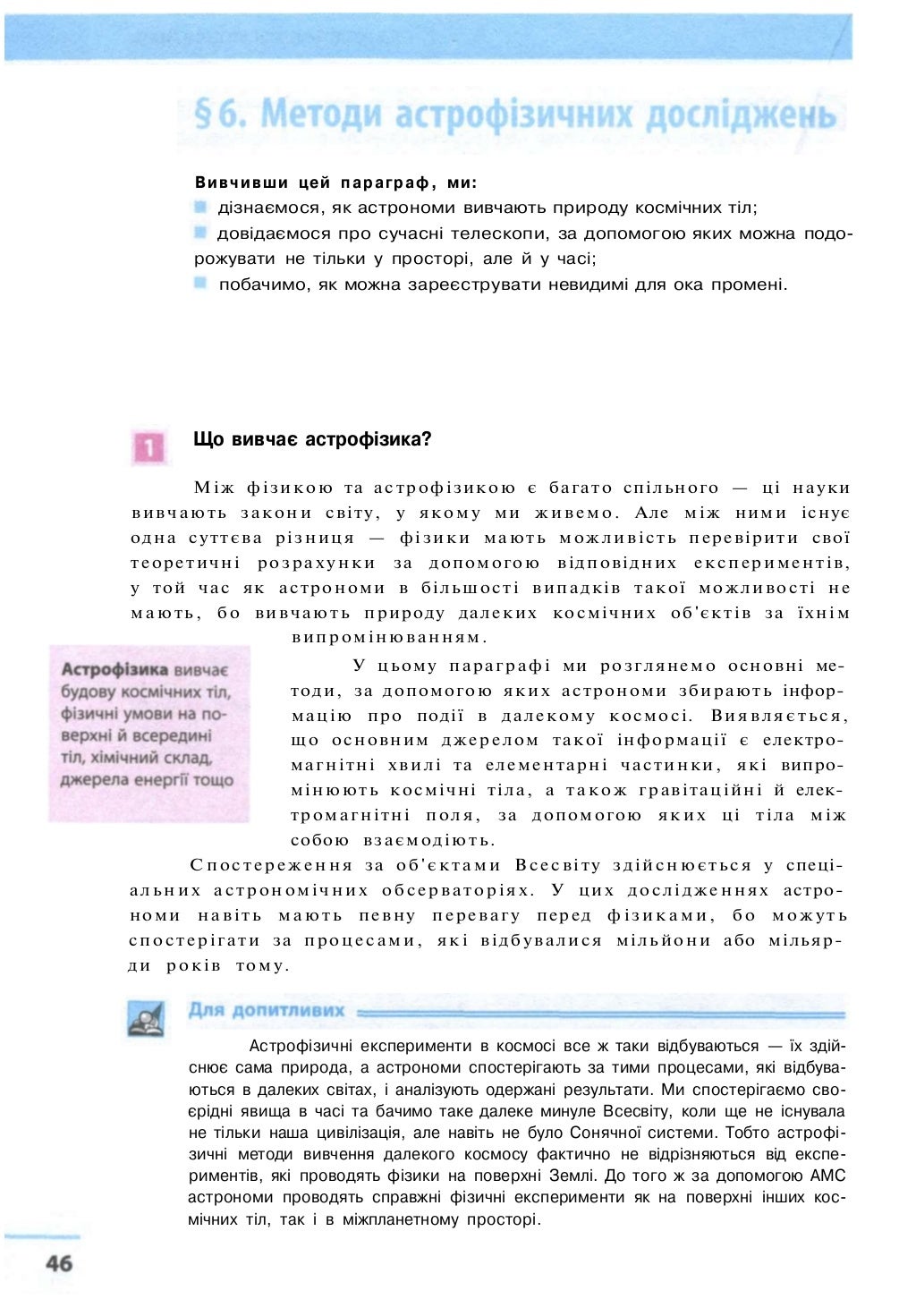 § 6. Методи астрофізичних досліджень

Вивчивши цей параграф, ми:
дізнаємося, як астрономи вивчають природу космічних тіл;
довідаємося про сучасні телескопи, за допомогою яких можна подорожувати не тільки у просторі, але й у часі;
побачимо, як можна зареєструвати невидимі для ока промені.

1 Що вивчає астрофізика?

Між фізикою та астрофізикою є багато спільного — ці науки вивчають закони світу, у якому ми живемо. Але між ними існує одна суттєва різниця — фізики мають можливість перевірити свої теоретичні розрахунки за допомогою відповідних експериментів, у той час як астрономи в більшості випадків такої можливості не мають, бо вивчають природу далеких космічних об'єктів за їхнім випромінюванням.

Астрофізика вивчає будову космічних тіл, фізичні умови на поверхні й всередині тіл, хімічний склад, джерела енергії тощо

У цьому параграфі ми розглянемо основні методи, за допомогою яких астрономи збирають інформацію про події в далекому космосі. Виявляється, що основним джерелом такої інформації є електромагнітні хвилі та елементарні частинки, які випромінюють космічні тіла, а також гравітаційні й електромагнітні поля, за допомогою яких ці тіла між собою взаємодіють.

Спостереження за об'єктами Всесвіту здійснюється у спеціальних астрономічних обсерваторіях. У цих дослідженнях астрономи навіть мають певну перевагу перед фізиками, бо можуть спостерігати за процесами, які відбувалися мільйони або мільярди років тому.

Для допитливих

Астрофізичні експерименти в космосі все ж таки відбуваються — їх здійснює сама природа, а астрономи спостерігають за тими процесами, які відбуваються в далеких світах, і аналізують одержані результати. Ми спостерігаємо своєрідні явища в часі та бачимо таке далеке минуле Всесвіту, коли ще не існувала не тільки наша цивілізація, але навіть не було Сонячної системи. Тобто астрофізичні методи вивчення далекого космосу фактично не відрізняються від експериментів, які проводять фізики на поверхні Землі. До того ж за допомогою АМС астрономи проводять справжні фізичні експерименти як на поверхні інших космічних тіл, так і в міжпланетному просторі.

46